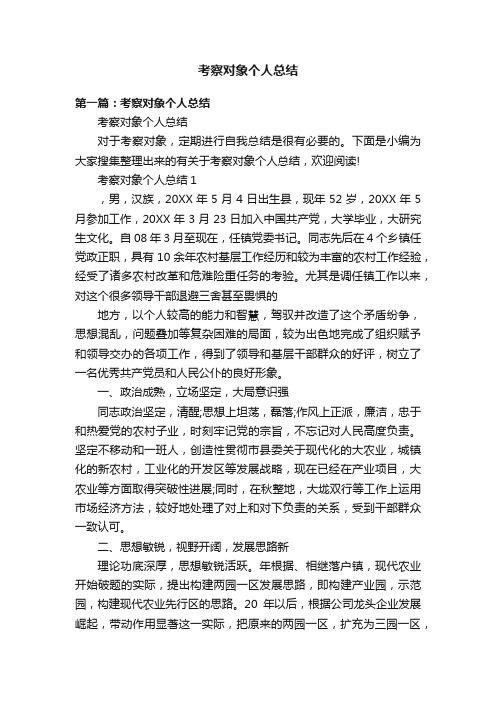 考察对象个人总结

第一篇：考察对象个人总结

考察对象个人总结

对于考察对象，定期进行自我总结是很有必要的。下面是小编为大家搜集整理出来的有关于考察对象个人总结，欢迎阅读!

考察对象个人总结 1

，男，汉族，20XX 年 5 月 4 日出生县，现年 52 岁，20XX 年 5 月参加工作，20XX 年 3 月 23 日加入中国共产党，大学毕业，大研究生文化。自 08 年 3 月至现在，任镇党委书记。同志先后在 4 个乡镇任党政正职，具有 10 余年农村基层工作经历和较为丰富的农村工作经验，经受了诸多农村改革和危难险重任务的考验。尤其是调任镇工作以来，对这个很多领导干部退避三舍甚至畏惧的

地方，以个人较高的能力和智慧，驾驭并改造了这个矛盾纷争，思想混乱，问题叠加等复杂困难的局面，较为出色地完成了组织赋予和领导交办的各项工作，得到了领导和基层干部群众的好评，树立了一名优秀共产党员和人民公仆的良好形象。

一、政治成熟，立场坚定，大局意识强

同志政治坚定，清醒;思想上坦荡，磊落;作风上正派，廉洁，忠于和热爱党的农村子业，时刻牢记党的宗旨，不忘记对人民高度负责。坚定不移动和一班人，创造性贯彻市县委关于现代化的大农业，城镇化的新农村，工业化的开发区等发展战略，现在已经在产业项目，大农业等方面取得突破性进展;同时，在秋整地，大垅双行等工作上运用市场经济方法，较好地处理了对上和对下负责的关系，受到干部群众一致认可。

二、思想敏锐，视野开阔，发展思路新

理论功底深厚，思想敏锐活跃。年根据、相继落户镇，现代农业开始破题的实际，提出构建两园一区发展思路，即构建产业园，示范园，构建现代农业先行区的思路。20 年以后，根据公司龙头企业发展崛起，带动作用显著这一实际，把原来的两园一区，扩充为三园一区，